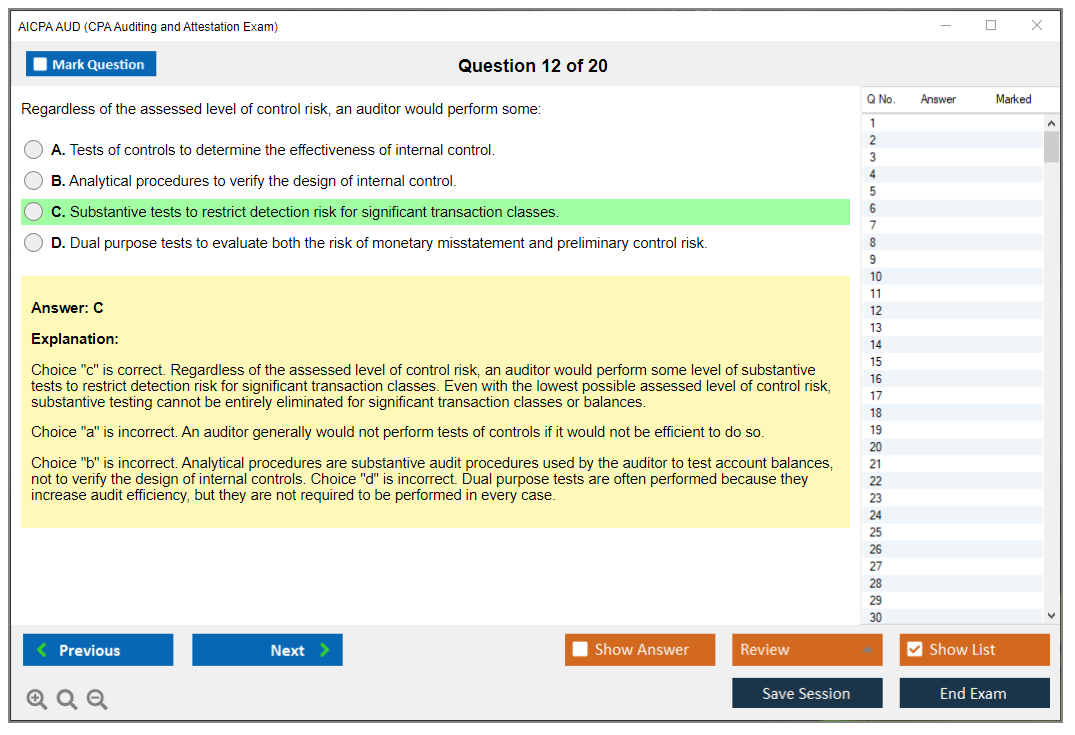 AICPA AUD (CPA Auditing and Attestation Exam)

Mark Question

Question 12 of 20

Regardless of the assessed level of control risk, an auditor would perform some:

A. Tests of controls to determine the effectiveness of internal control.

B. Analytical procedures to verify the design of internal control.

C. Substantive tests to restrict detection risk for significant transaction classes.

D. Dual purpose tests to evaluate both the risk of monetary misstatement and preliminary control risk.

Answer: C

Explanation:

Choice "c" is correct. Regardless of the assessed level of control risk, an auditor would perform some level of substantive tests to restrict detection risk for significant transaction classes. Even with the lowest possible assessed level of control risk, substantive testing cannot be entirely eliminated for significant transaction classes or balances.

Choice "a" is incorrect. An auditor generally would not perform tests of controls if it would not be efficient to do so.

Choice "b" is incorrect. Analytical procedures are substantive audit procedures used by the auditor to test account balances, not to verify the design of internal controls. Choice "d" is incorrect. Dual purpose tests are often performed because they increase audit efficiency, but they are not required to be performed in every case.

| Q No. | Answer | Marked |
|---|---|---|
| 1 | | |
| 2 | | |
| 3 | | |
| 4 | | |
| 5 | | |
| 6 | | |
| 7 | | |
| 8 | | |
| 9 | | |
| 10 | | |
| 11 | | |
| 12 | | |
| 13 | | |
| 14 | | |
| 15 | | |
| 16 | | |
| 17 | | |
| 18 | | |
| 19 | | |
| 20 | | |
| 21 | | |
| 22 | | |
| 23 | | |
| 24 | | |
| 25 | | |
| 26 | | |
| 27 | | |
| 28 | | |
| 29 | | |
| 30 | | |

Previous

Next

Show Answer

Review

Show List

Save Session

End Exam